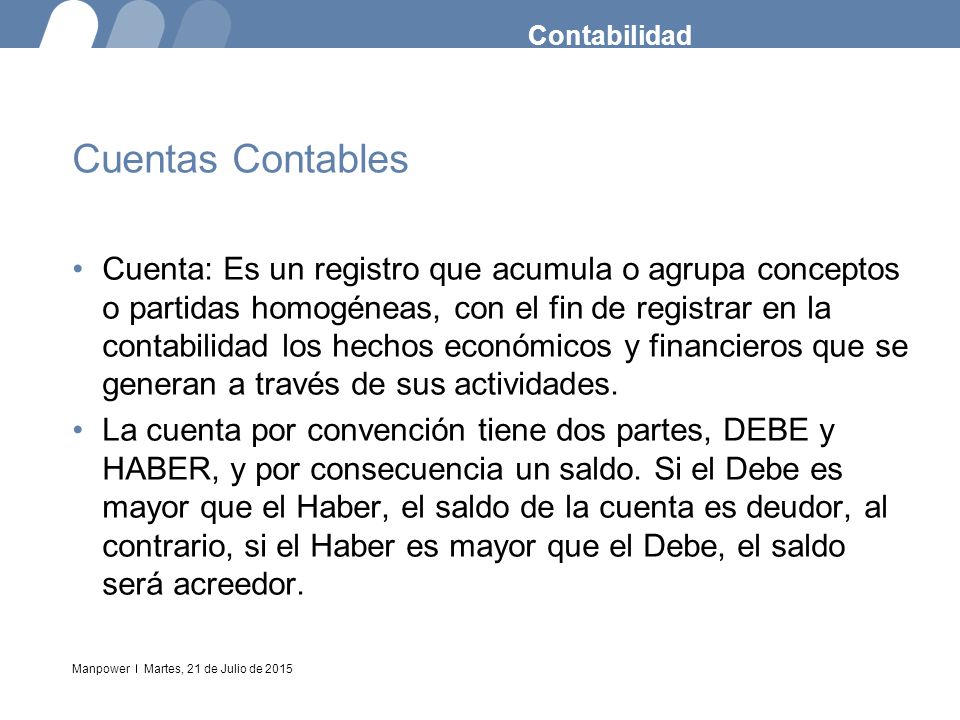 Contabilidad

Cuentas Contables

• Cuenta: Es un registro que acumula o agrupa conceptos o partidas homogéneas, con el fin de registrar en la contabilidad los hechos económicos y financieros que se generan a través de sus actividades.

• La cuenta por convención tiene dos partes, DEBE y HABER, y por consecuencia un saldo. Si el Debe es mayor que el Haber, el saldo de la cuenta es deudor, al contrario, si el Haber es mayor que el Debe, el saldo será acreedor.

Manpower I Martes, 21 de Julio de 2015